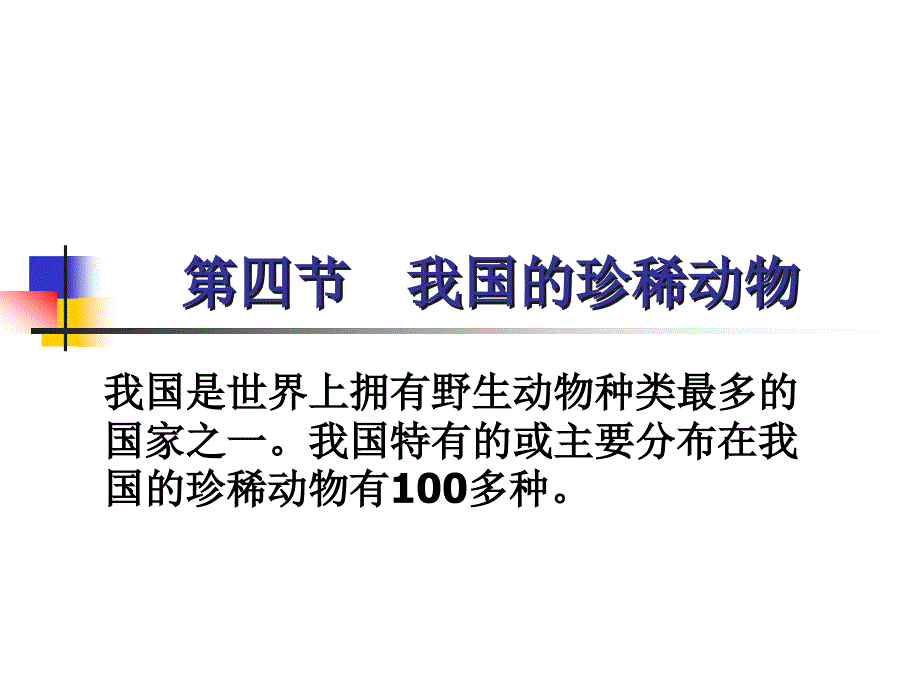 第四节　我国的珍稀动物

我国是世界上拥有野生动物种类最多的国家之一。我国特有的或主要分布在我国的珍稀动物有100多种。